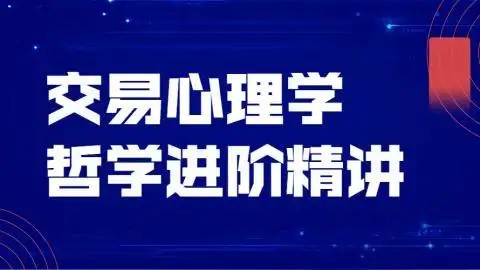 交易心理学
哲学进阶精讲